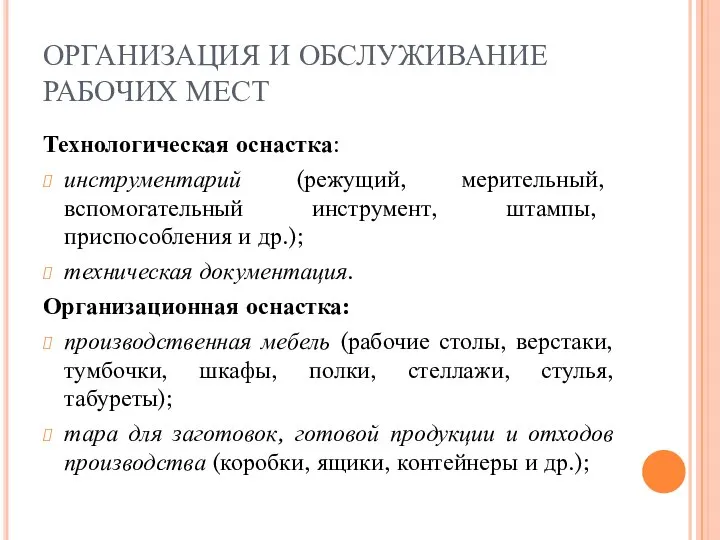 ОРГАНИЗАЦИЯ И ОБСЛУЖИВАНИЕ РАБОЧИХ МЕСТ

Технологическая оснастка:

инструментарий (режущий, мерительный, вспомогательный инструмент, штампы, приспособления и др.);

техническая документация.

Организационная оснастка:

производственная мебель (рабочие столы, верстаки, тумбочки, шкафы, полки, стеллажи, стулья, табуреты);

тара для заготовок, готовой продукции и отходов производства (коробки, ящики, контейнеры и др.);